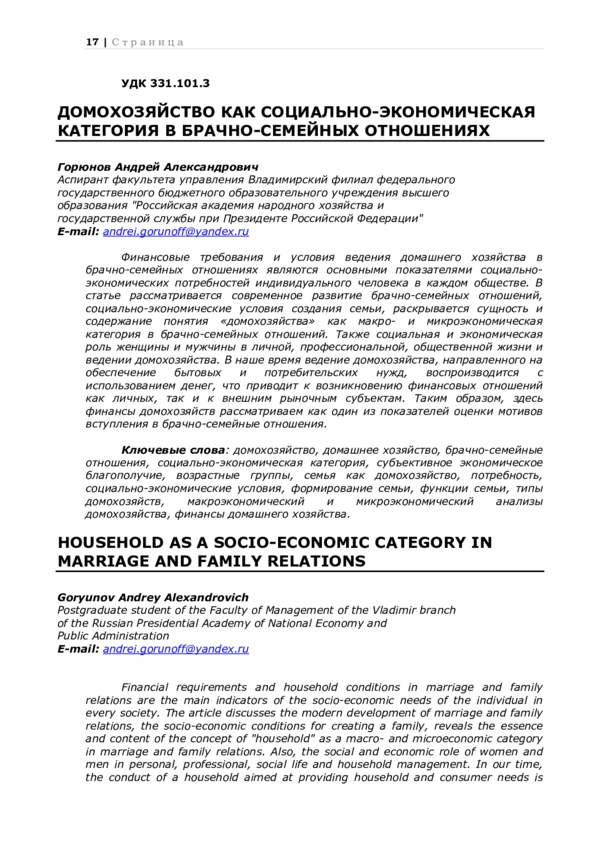 17 | Страница

УДК 331.101.3

ДОМОХОЗЯЙСТВО КАК СОЦИАЛЬНО-ЭКОНОМИЧЕСКАЯ КАТЕГОРИЯ В БРАЧНО-СЕМЕЙНЫХ ОТНОШЕНИЯХ

Горюнов Андрей Александрович
Аспирант факультета управления Владимирский филиал федерального государственного бюджетного образовательного учреждения высшего образования "Российская академия народного хозяйства и государственной службы при Президенте Российской Федерации"
E-mail: andrei.gorunoff@yandex.ru

Финансовые требования и условия ведения домашнего хозяйства в брачно-семейных отношениях являются основными показателями социально-экономических потребностей индивидуального человека в каждом обществе. В статье рассматривается современное развитие брачно-семейных отношений, социально-экономические условия создания семьи, раскрывается сущность и содержание понятия «домохозяйства» как макро- и микроэкономическая категория в брачно-семейных отношений. Также социальная и экономическая роль женщины и мужчины в личной, профессиональной, общественной жизни и ведении домохозяйства. В наше время ведение домохозяйства, направленного на обеспечение бытовых и потребительских нужд, воспроизводится с использованием денег, что приводит к возникновению финансовых отношений как личных, так и к внешним рыночным субъектам. Таким образом, здесь финансы домохозяйств рассматриваем как один из показателей оценки мотивов вступления в брачно-семейные отношения.

Ключевые слова: домохозяйство, домашнее хозяйство, брачно-семейные отношения, социально-экономическая категория, субъективное экономическое благополучие, возрастные группы, семья как домохозяйство, потребность, социально-экономические условия, формирование семьи, функции семьи, типы домохозяйств, макроэкономический и микроэкономический анализы домохозяйства, финансы домашнего хозяйства.

HOUSEHOLD AS A SOCIO-ECONOMIC CATEGORY IN MARRIAGE AND FAMILY RELATIONS

Goryunov Andrey Alexandrovich
Postgraduate student of the Faculty of Management of the Vladimir branch of the Russian Presidential Academy of National Economy and Public Administration
E-mail: andrei.gorunoff@yandex.ru

Financial requirements and household conditions in marriage and family relations are the main indicators of the socio-economic needs of the individual in every society. The article discusses the modern development of marriage and family relations, the socio-economic conditions for creating a family, reveals the essence and content of the concept of "household" as a macro- and microeconomic category in marriage and family relations. Also, the social and economic role of women and men in personal, professional, social life and household management. In our time, the conduct of a household aimed at providing household and consumer needs is